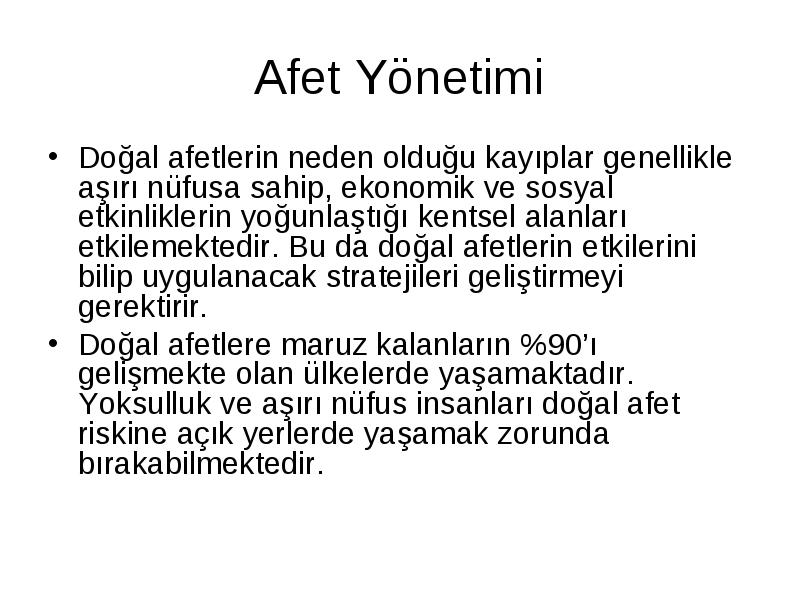 Afet Yönetimi

• Doğal afetlerin neden olduğu kayıplar genellikle aşırı nüfusa sahip, ekonomik ve sosyal etkinliklerin yoğunlaştığı kentsel alanları etkilemektedir. Bu da doğal afetlerin etkilerini bilip uygulanacak stratejileri geliştirmeyi gerektirir.

• Doğal afetlere maruz kalanların %90'ı gelişmekte olan ülkelerde yaşamaktadır. Yoksulluk ve aşırı nüfus insanları doğal afet riskine açık yerlerde yaşamak zorunda bırakabilmektedir.